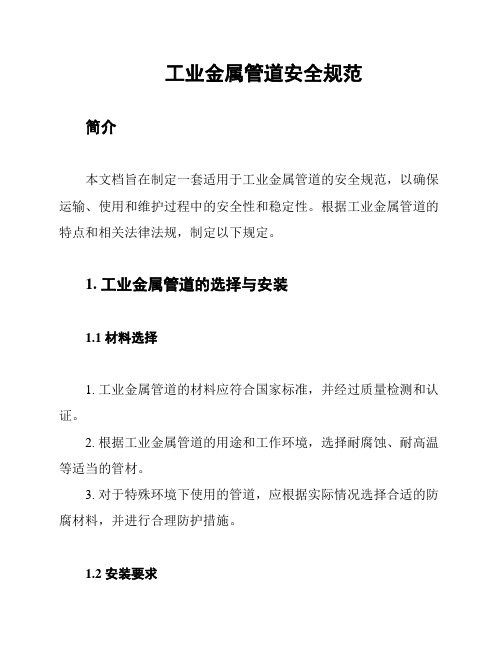 工业金属管道安全规范

简介

本文档旨在制定一套适用于工业金属管道的安全规范，以确保运输、使用和维护过程中的安全性和稳定性。根据工业金属管道的特点和相关法律法规，制定以下规定。

1. 工业金属管道的选择与安装

1.1 材料选择

1. 工业金属管道的材料应符合国家标准，并经过质量检测和认证。

2. 根据工业金属管道的用途和工作环境，选择耐腐蚀、耐高温等适当的管材。

3. 对于特殊环境下使用的管道，应根据实际情况选择合适的防腐材料，并进行合理防护措施。

1.2 安装要求